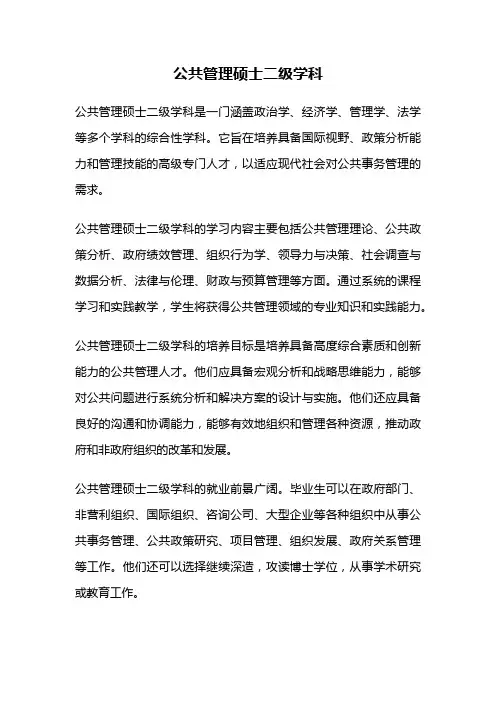 公共管理硕士二级学科

公共管理硕士二级学科是一门涵盖政治学、经济学、管理学、法学等多个学科的综合性学科。它旨在培养具备国际视野、政策分析能力和管理技能的高级专门人才，以适应现代社会对公共事务管理的需求。

公共管理硕士二级学科的学习内容主要包括公共管理理论、公共政策分析、政府绩效管理、组织行为学、领导力与决策、社会调查与数据分析、法律与伦理、财政与预算管理等方面。通过系统的课程学习和实践教学，学生将获得公共管理领域的专业知识和实践能力。

公共管理硕士二级学科的培养目标是培养具备高度综合素质和创新能力的公共管理人才。他们应具备宏观分析和战略思维能力，能够对公共问题进行系统分析和解决方案的设计与实施。他们还应具备良好的沟通和协调能力，能够有效地组织和管理各种资源，推动政府和非政府组织的改革和发展。

公共管理硕士二级学科的就业前景广阔。毕业生可以在政府部门、非营利组织、国际组织、咨询公司、大型企业等各种组织中从事公共事务管理、公共政策研究、项目管理、组织发展、政府关系管理等工作。他们还可以选择继续深造，攻读博士学位，从事学术研究或教育工作。